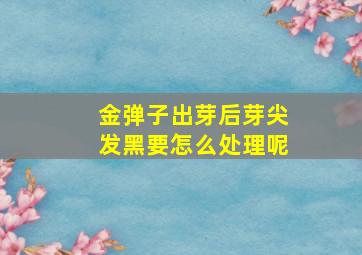 金弹子出芽后芽尖发黑要怎么处理呢